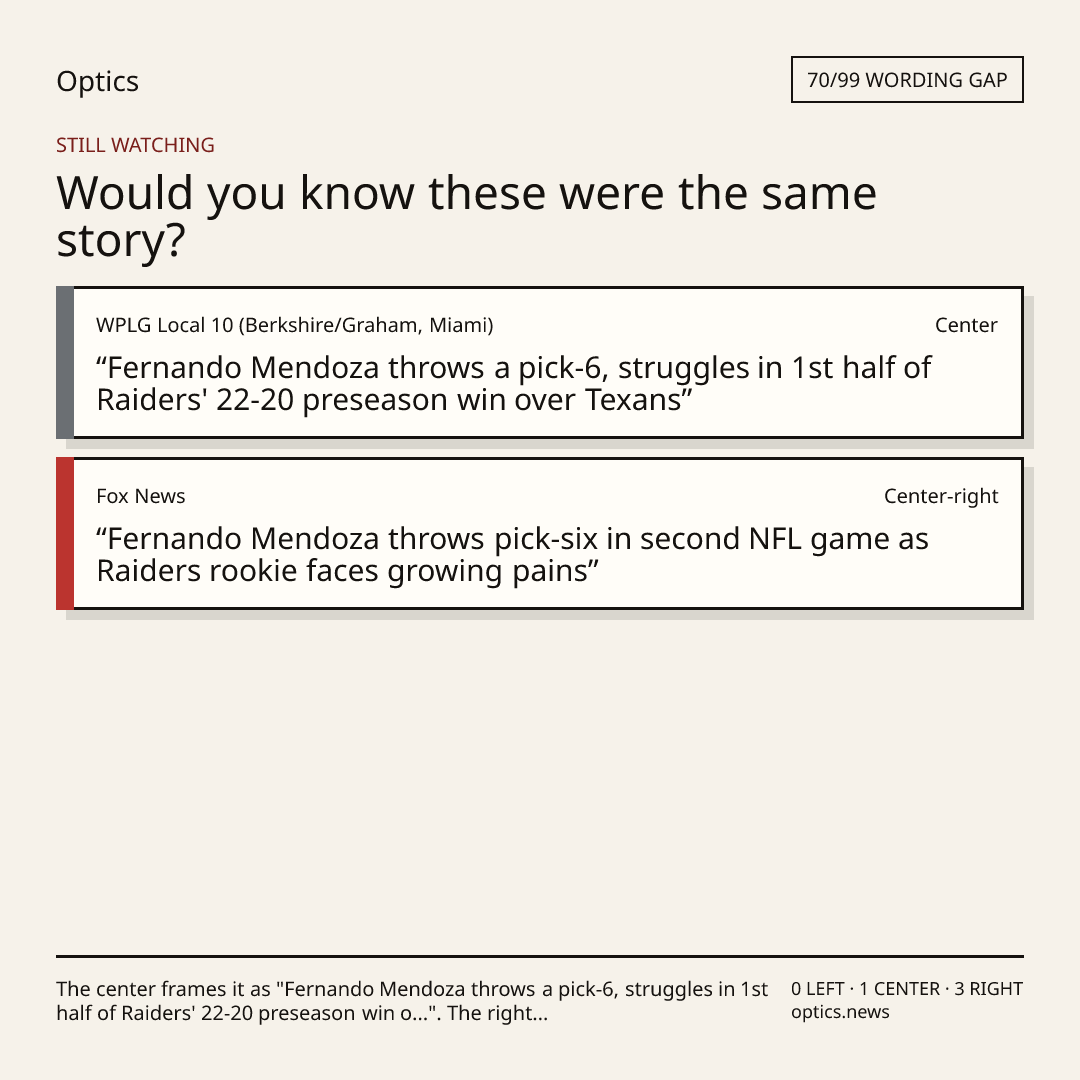 Optics

70/99 WORDING GAP

STILL WATCHING

Would you know these were the same story?

WPLG Local 10 (Berkshire/Graham, Miami)

Center

"Fernando Mendoza throws a pick-6, struggles in 1st half of Raiders' 22-20 preseason win over Texans"

Fox News

Center-right

"Fernando Mendoza throws pick-six in second NFL game as Raiders rookie faces growing pains"

The center frames it as "Fernando Mendoza throws a pick-6, struggles in 1st half of Raiders' 22-20 preseason win o...". The right...

0 LEFT · 1 CENTER · 3 RIGHT
optics.news